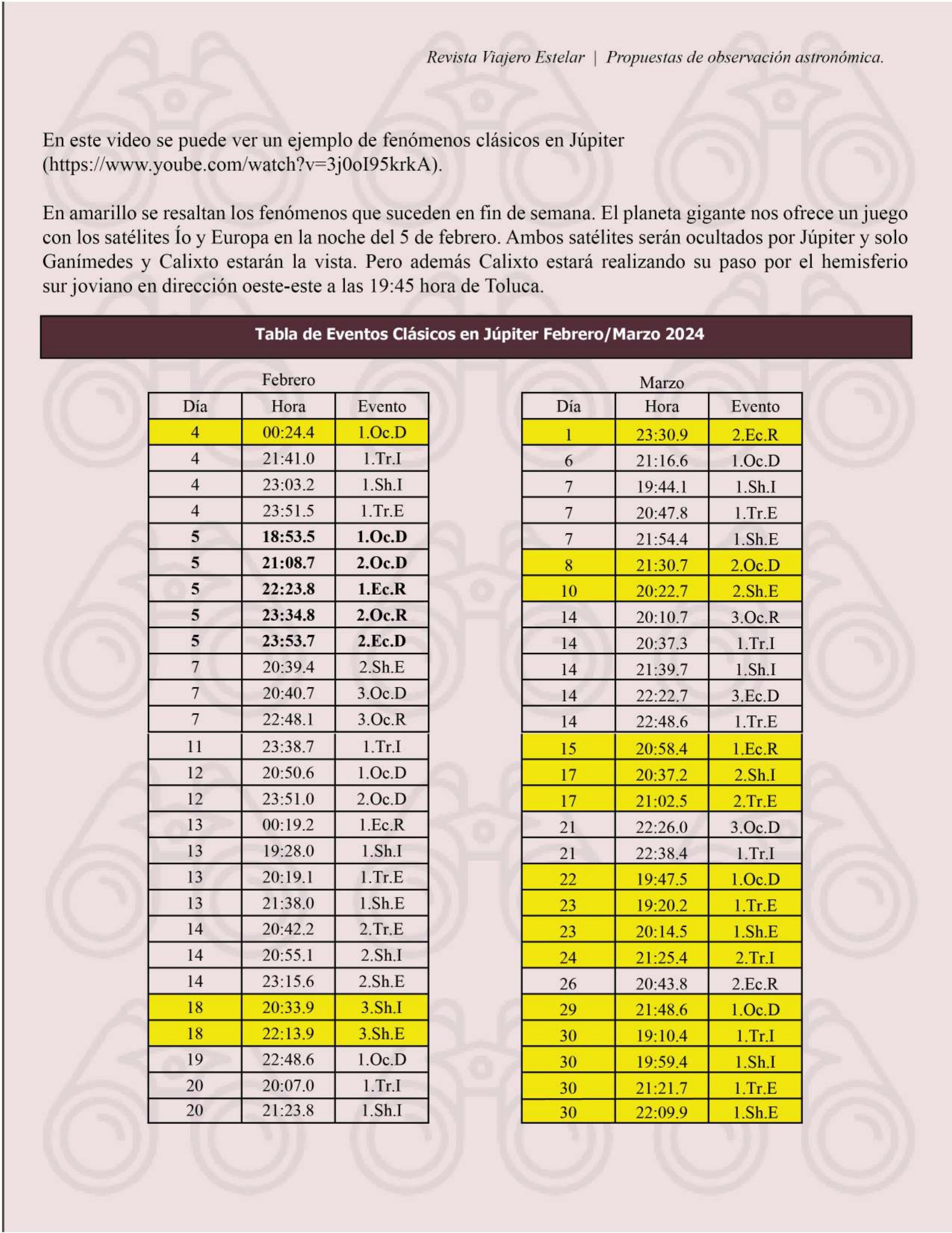 Revista Viajero Estelar | Propuestas de observación astronómica.

En este video se puede ver un ejemplo de fenómenos clásicos en Júpiter (https://www.yoube.com/watch?v=3j0oI95krkA).

En amarillo se resaltan los fenómenos que suceden en fin de semana. El planeta gigante nos ofrece un juego con los satélites Ío y Europa en la noche del 5 de febrero. Ambos satélites serán ocultados por Júpiter y solo Ganímedes y Calixto estarán la vista. Pero además Calixto estará realizando su paso por el hemisferio sur joviano en dirección oeste-este a las 19:45 hora de Toluca.

Tabla de Eventos Clásicos en Júpiter Febrero/Marzo 2024

Febrero

| Día | Hora | Evento |
|---|---|---|
| 4 | 00:24.4 | 1.Oc.D |
| 4 | 21:41.0 | 1.Tr.I |
| 4 | 23:03.2 | 1.Sh.I |
| 4 | 23:51.5 | 1.Tr.E |
| 5 | 18:53.5 | 1.Oc.D |
| 5 | 21:08.7 | 2.Oc.D |
| 5 | 22:23.8 | 1.Ec.R |
| 5 | 23:34.8 | 2.Oc.R |
| 5 | 23:53.7 | 2.Ec.D |
| 7 | 20:39.4 | 2.Sh.E |
| 7 | 20:40.7 | 3.Oc.D |
| 7 | 22:48.1 | 3.Oc.R |
| 11 | 23:38.7 | 1.Tr.I |
| 12 | 20:50.6 | 1.Oc.D |
| 12 | 23:51.0 | 2.Oc.D |
| 13 | 00:19.2 | 1.Ec.R |
| 13 | 19:28.0 | 1.Sh.I |
| 13 | 20:19.1 | 1.Tr.E |
| 13 | 21:38.0 | 1.Sh.E |
| 14 | 20:42.2 | 2.Tr.E |
| 14 | 20:55.1 | 2.Sh.I |
| 14 | 23:15.6 | 2.Sh.E |
| 18 | 20:33.9 | 3.Sh.I |
| 18 | 22:13.9 | 3.Sh.E |
| 19 | 22:48.6 | 1.Oc.D |
| 20 | 20:07.0 | 1.Tr.I |
| 20 | 21:23.8 | 1.Sh.I |

Marzo

| Día | Hora | Evento |
|---|---|---|
| 1 | 23:30.9 | 2.Ec.R |
| 6 | 21:16.6 | 1.Oc.D |
| 7 | 19:44.1 | 1.Sh.I |
| 7 | 20:47.8 | 1.Tr.E |
| 7 | 21:54.4 | 1.Sh.E |
| 8 | 21:30.7 | 2.Oc.D |
| 10 | 20:22.7 | 2.Sh.E |
| 14 | 20:10.7 | 3.Oc.R |
| 14 | 20:37.3 | 1.Tr.I |
| 14 | 21:39.7 | 1.Sh.I |
| 14 | 22:22.7 | 3.Ec.D |
| 14 | 22:48.6 | 1.Tr.E |
| 15 | 20:58.4 | 1.Ec.R |
| 17 | 20:37.2 | 2.Sh.I |
| 17 | 21:02.5 | 2.Tr.E |
| 21 | 22:26.0 | 3.Oc.D |
| 21 | 22:38.4 | 1.Tr.I |
| 22 | 19:47.5 | 1.Oc.D |
| 23 | 19:20.2 | 1.Tr.E |
| 23 | 20:14.5 | 1.Sh.E |
| 24 | 21:25.4 | 2.Tr.I |
| 26 | 20:43.8 | 2.Ec.R |
| 29 | 21:48.6 | 1.Oc.D |
| 30 | 19:10.4 | 1.Tr.I |
| 30 | 19:59.4 | 1.Sh.I |
| 30 | 21:21.7 | 1.Tr.E |
| 30 | 22:09.9 | 1.Sh.E |